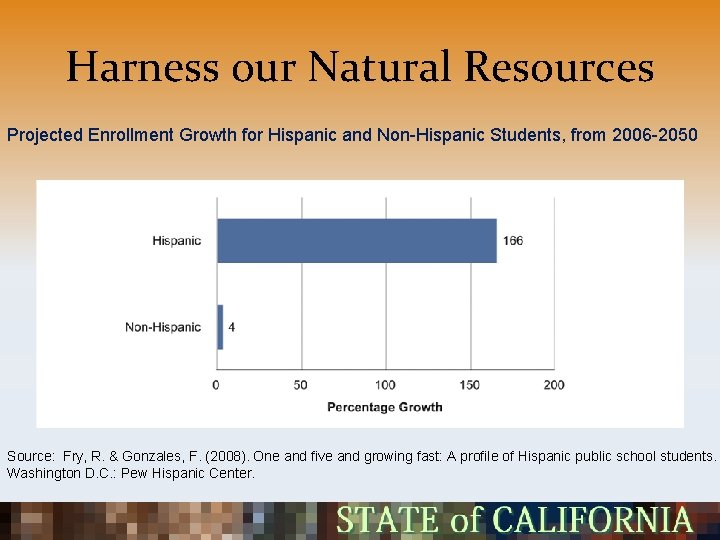 Harness our Natural Resources

Projected Enrollment Growth for Hispanic and Non-Hispanic Students, from 2006-2050

Hispanic
166
Non-Hispanic
4
0
50
100
150
200
Percentage Growth

Source: Fry, R. & Gonzales, F. (2008). One and five and growing fast: A profile of Hispanic public school students. Washington D.C.: Pew Hispanic Center.

STATE of CALIFORNIA